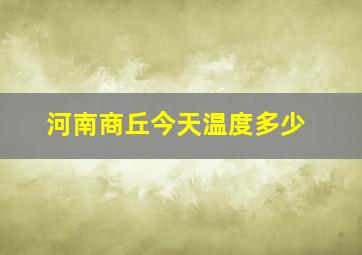 河南商丘今天温度多少